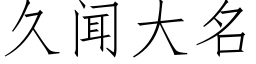 久闻大名